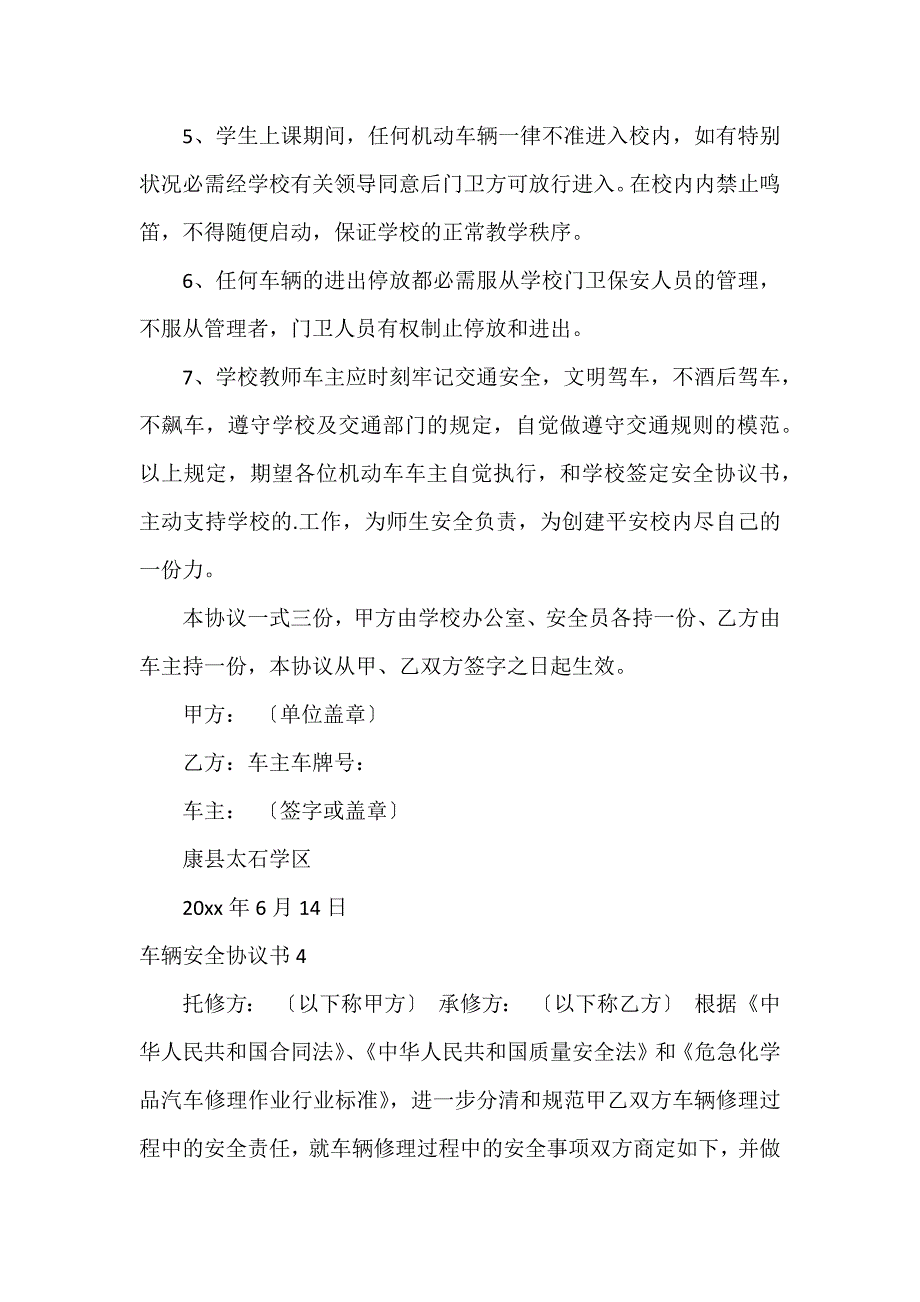 5、学生上课期间，任何机动车辆一律不准进入校内，如有特别状况必需经学校有关领导同意后门卫方可放行进入。在校内内禁止鸣笛，不得随便启动，保证学校的正常教学秩序。

6、任何车辆的进出停放都必需服从学校门卫保安人员的管理，不服从管理者，门卫人员有权制止停放和进出。

7、学校教师车主应时刻牢记交通安全，文明驾车，不酒后驾车，不飙车，遵守学校及交通部门的规定，自觉做遵守交通规则的模范。以上规定，期望各位机动车车主自觉执行，和学校签定安全协议书，主动支持学校的.工作，为师生安全负责，为创建平安校内尽自己的一份力。

本协议一式三份，甲方由学校办公室、安全员各持一份、乙方由车主持一份，本协议从甲、乙双方签字之日起生效。

甲方：〔单位盖章〕

乙方：车主车牌号：

车主：〔签字或盖章〕

康县太石学区

20xx 年 6 月 14 日

车辆安全协议书 4

托修方：〔以下称甲方〕 承修方：〔以下称乙方〕 根据《中华人民共和国合同法》、《中华人民共和国质量安全法》和《危急化学品汽车修理作业行业标准》，进一步分清和规范甲乙双方车辆修理过程中的安全责任，就车辆修理过程中的安全事项双方商定如下，并做